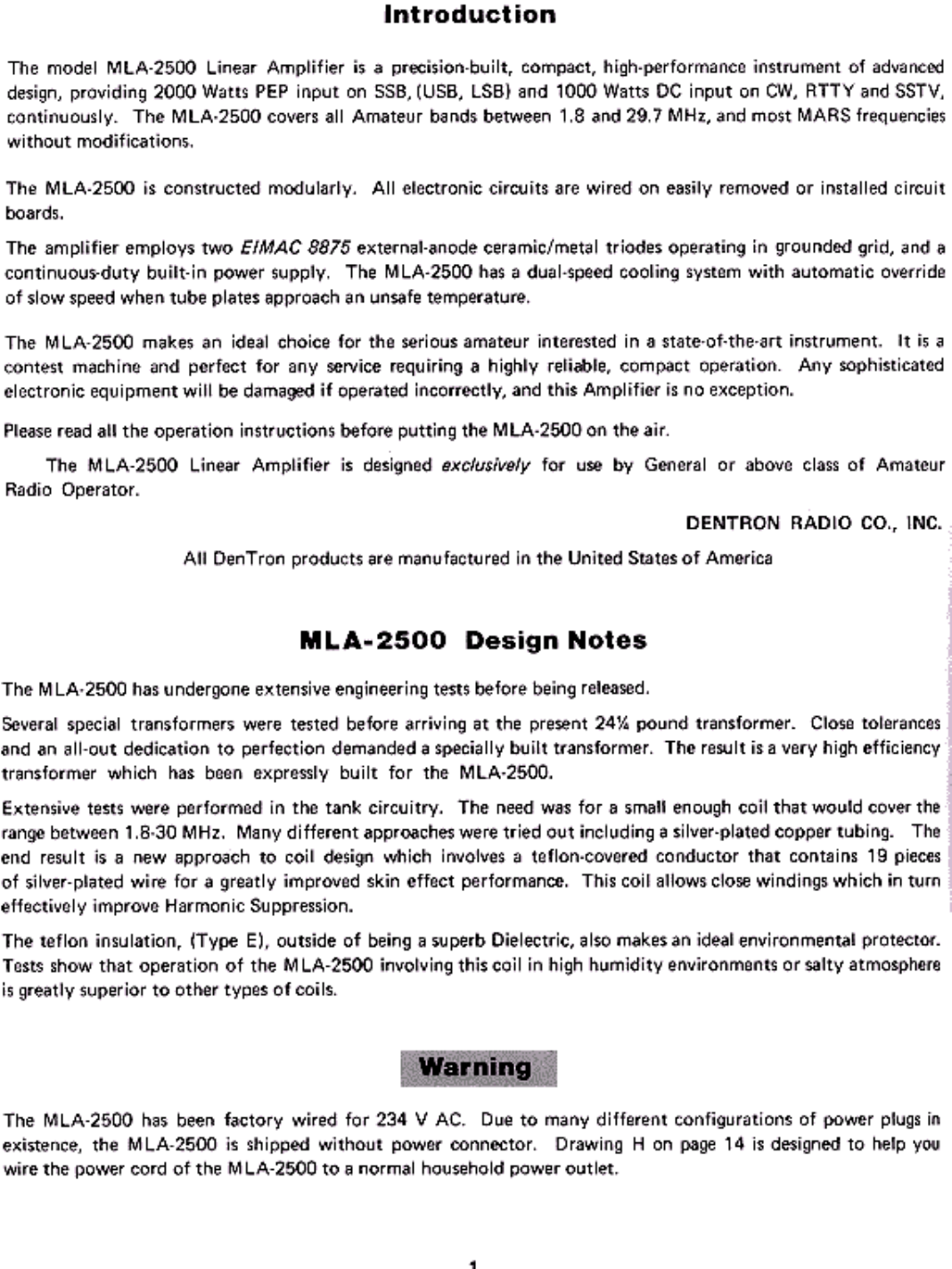 Introduction

The model MLA-2500 Linear Amplifier is a precision-built, compact, high-performance instrument of advanced design, providing 2000 Watts PEP input on SSB, (USB, LSB) and 1000 Watts DC input on CW, RTTY and SSTV, continuously. The MLA-2500 covers all Amateur bands between 1.8 and 29.7 MHz, and most MARS frequencies without modifications.

The MLA-2500 is constructed modularly. All electronic circuits are wired on easily removed or installed circuit boards.

The amplifier employs two EIMAC 8875 external-anode ceramic/metal triodes operating in grounded grid, and a continuous-duty built-in power supply. The MLA-2500 has a dual-speed cooling system with automatic override of slow speed when tube plates approach an unsafe temperature.

The MLA-2500 makes an ideal choice for the serious amateur interested in a state-of-the-art instrument. It is a contest machine and perfect for any service requiring a highly reliable, compact operation. Any sophisticated electronic equipment will be damaged if operated incorrectly, and this Amplifier is no exception.

Please read all the operation instructions before putting the MLA-2500 on the air.

The MLA-2500 Linear Amplifier is designed exclusively for use by General or above class of Amateur Radio Operator.

DENTRON RADIO CO., INC.

All DenTron products are manufactured in the United States of America

MLA-2500 Design Notes

The MLA-2500 has undergone extensive engineering tests before being released.

Several special transformers were tested before arriving at the present 24¼ pound transformer. Close tolerances and an all-out dedication to perfection demanded a specially built transformer. The result is a very high efficiency transformer which has been expressly built for the MLA-2500.

Extensive tests were performed in the tank circuitry. The need was for a small enough coil that would cover the range between 1.8-30 MHz. Many different approaches were tried out including a silver-plated copper tubing. The end result is a new approach to coil design which involves a teflon-covered conductor that contains 19 pieces of silver-plated wire for a greatly improved skin effect performance. This coil allows close windings which in turn effectively improve Harmonic Suppression.

The teflon insulation, (Type E), outside of being a superb Dielectric, also makes an ideal environmental protector. Tests show that operation of the MLA-2500 involving this coil in high humidity environments or salty atmosphere is greatly superior to other types of coils.

Warning

The MLA-2500 has been factory wired for 234 V AC. Due to many different configurations of power plugs in existence, the MLA-2500 is shipped without power connector. Drawing H on page 14 is designed to help you wire the power cord of the MLA-2500 to a normal household power outlet.

1